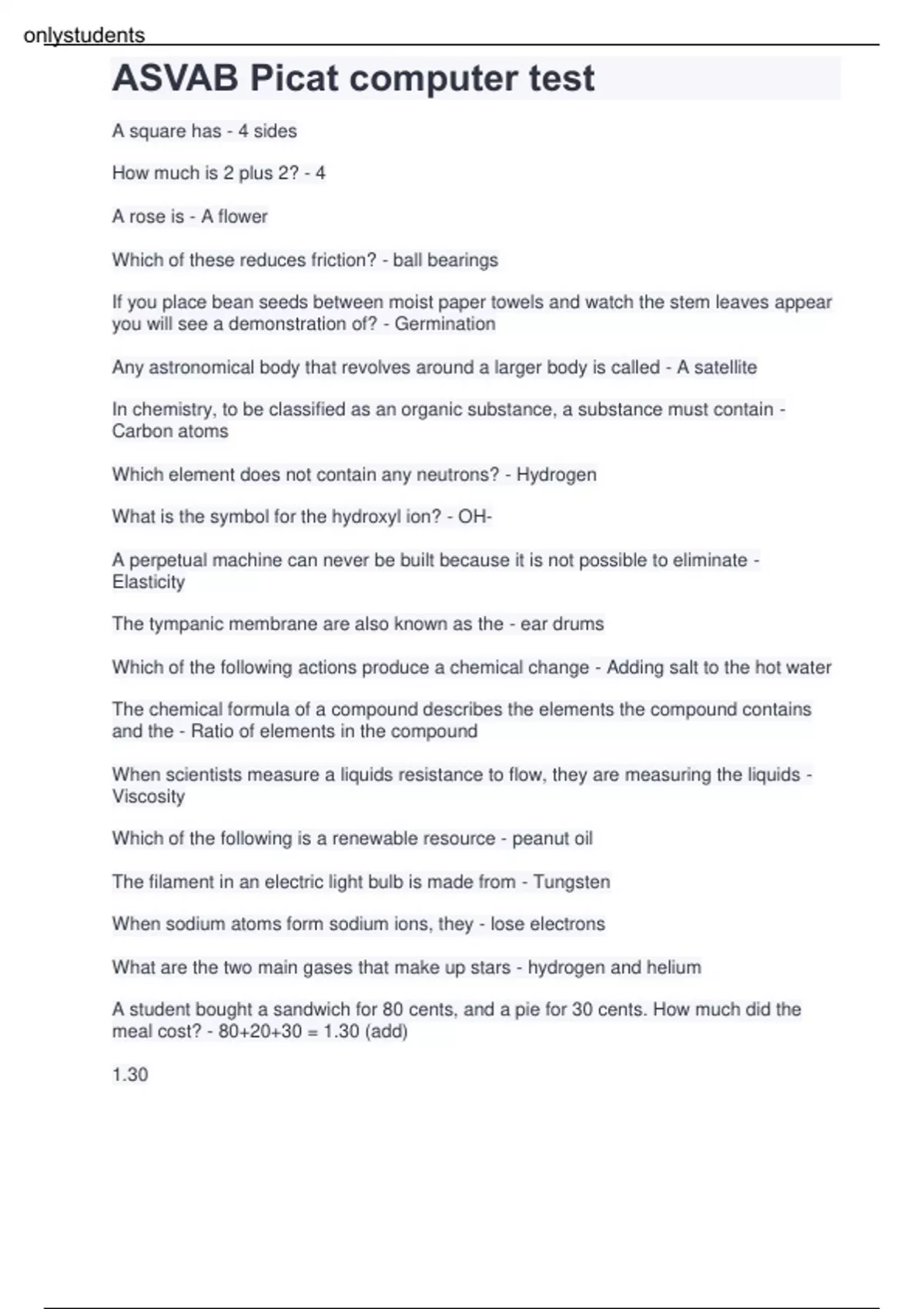 onlystudents

ASVAB Picat computer test

A square has - 4 sides

How much is 2 plus 2? - 4

A rose is - A flower

Which of these reduces friction? - ball bearings

If you place bean seeds between moist paper towels and watch the stem leaves appear you will see a demonstration of? - Germination

Any astronomical body that revolves around a larger body is called - A satellite

In chemistry, to be classified as an organic substance, a substance must contain - Carbon atoms

Which element does not contain any neutrons? - Hydrogen

What is the symbol for the hydroxyl ion? - OH-

A perpetual machine can never be built because it is not possible to eliminate - Elasticity

The tympanic membrane are also known as the - ear drums

Which of the following actions produce a chemical change - Adding salt to the hot water

The chemical formula of a compound describes the elements the compound contains and the - Ratio of elements in the compound

When scientists measure a liquids resistance to flow, they are measuring the liquids - Viscosity

Which of the following is a renewable resource - peanut oil

The filament in an electric light bulb is made from - Tungsten

When sodium atoms form sodium ions, they - lose electrons

What are the two main gases that make up stars - hydrogen and helium

A student bought a sandwich for 80 cents, and a pie for 30 cents. How much did the meal cost? - 80+20+30 = 1.30 (add)

1.30